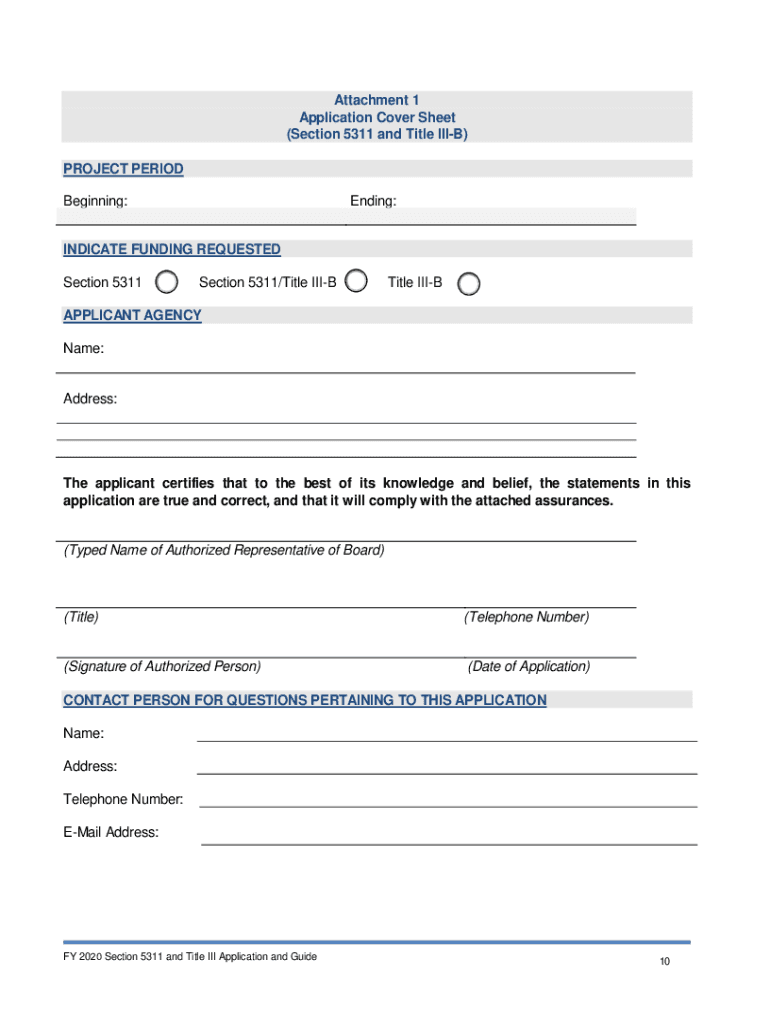 Attachment 1
Application Cover Sheet
(Section 5311 and Title III-B)

PROJECT PERIOD

Beginning: Ending:

INDICATE FUNDING REQUESTED

Section 5311 Section 5311/Title III-B Title III-B

APPLICANT AGENCY

Name:

Address:

The applicant certifies that to the best of its knowledge and belief, the statements in this application are true and correct, and that it will comply with the attached assurances.

(Typed Name of Authorized Representative of Board)

(Title) (Telephone Number)

(Signature of Authorized Person) (Date of Application)

CONTACT PERSON FOR QUESTIONS PERTAINING TO THIS APPLICATION

Name:

Address:

Telephone Number:

E-Mail Address:

FY 2020 Section 5311 and Title III Application and Guide

10